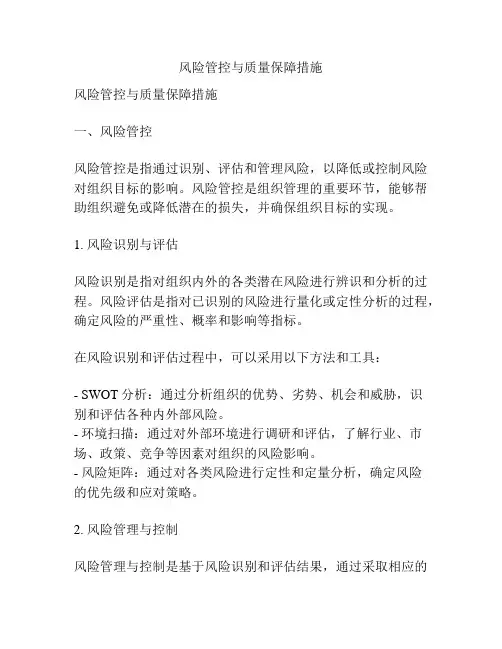 风险管控与质量保障措施

风险管控与质量保障措施

一、风险管控

风险管控是指通过识别、评估和管理风险，以降低或控制风险对组织目标的影响。风险管控是组织管理的重要环节，能够帮助组织避免或降低潜在的损失，并确保组织目标的实现。

1. 风险识别与评估

风险识别是指对组织内外的各类潜在风险进行辨识和分析的过程。风险评估是指对已识别的风险进行量化或定性分析的过程，确定风险的严重性、概率和影响等指标。

在风险识别和评估过程中，可以采用以下方法和工具：

- SWOT 分析：通过分析组织的优势、劣势、机会和威胁，识别和评估各种内外部风险。
- 环境扫描：通过对外部环境进行调研和评估，了解行业、市场、政策、竞争等因素对组织的风险影响。
- 风险矩阵：通过对各类风险进行定性和定量分析，确定风险的优先级和应对策略。

2. 风险管理与控制

风险管理与控制是基于风险识别和评估结果，通过采取相应的